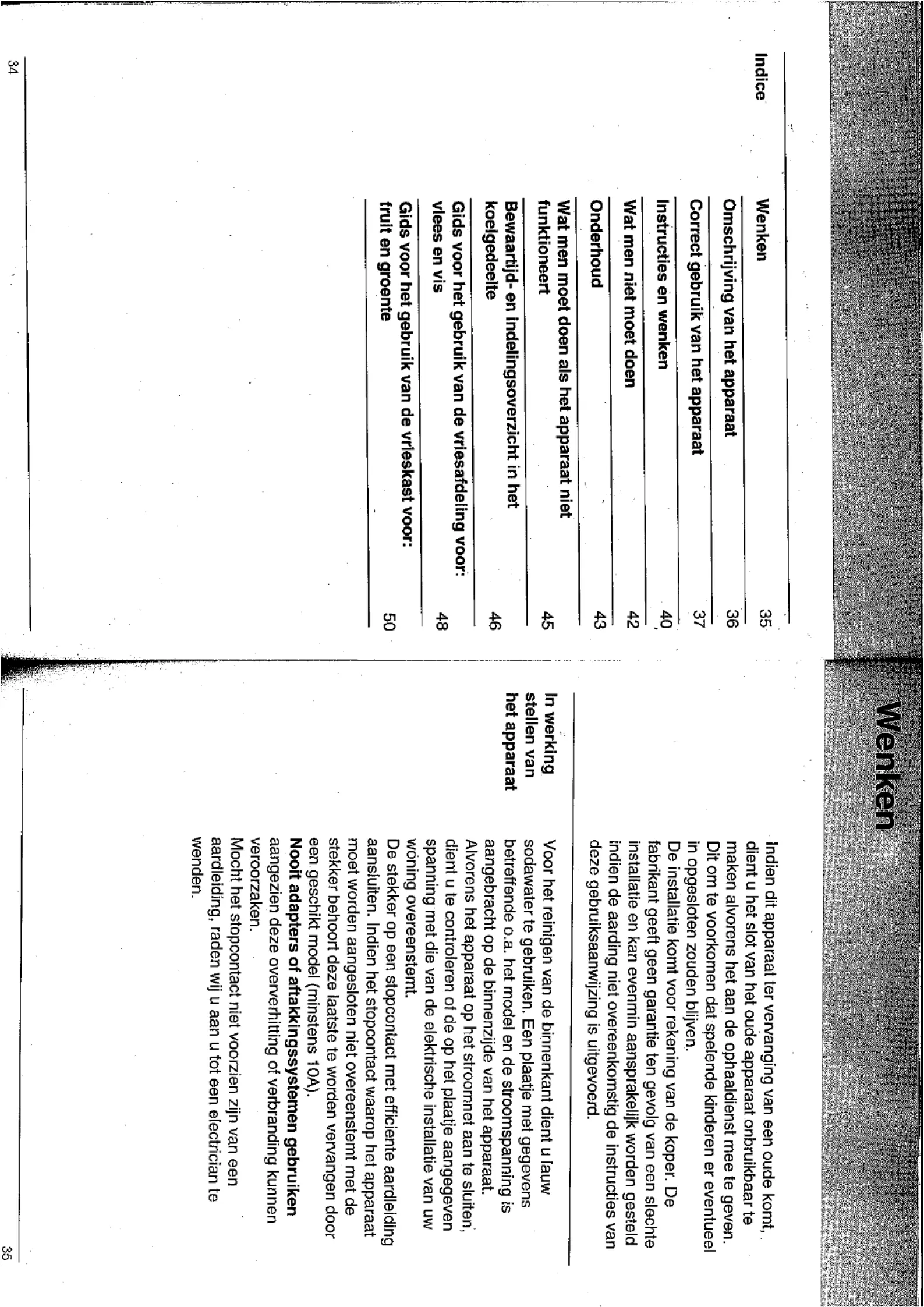 Indice

| | |
|---|---|
| Wenken | 35 |
| Omschrijving van het apparaat | 36 |
| Correct gebruik van het apparaat | 37 |
| Instructies en wenken | 40 |
| Wat men niet moet doen | 42 |
| Onderhoud | 43 |
| Wat men moet doen als het apparaat niet funktioneert | 45 |
| Bewaartijd- en indelingsoverzicht in het koelgedeelte | 46 |
| Gids voor het gebruik van de vriesafdeling voor: vlees en vis | 48 |
| Gids voor het gebruik van de vrieskast voor: fruit en groente | 50 |

34

Wenken

Indien dit apparaat ter vervanging van een oude komt, dient u het slot van het oude apparaat onbruikbaar te maken alvorens het aan de ophaaldienst mee te geven. Dit om te voorkomen dat spelende kinderen er eventueel in opgesloten zouden blijven.
De installatie komt voor rekening van de koper. De fabrikant geeft geen garantie ten gevolg van een slechte installatie en kan evenmin aansprakelijk worden gesteld indien de aarding niet overeenkomstig de instructies van deze gebruiksaanwijzing is uitgevoerd.

In werking stellen van het apparaat

Voor het reinigen van de binnenkant dient u lauw sodawater te gebruiken. Een plaatje met gegevens betreffende o.a. het model en de stroomspanning is aangebracht op de binnenzijde van het apparaat.
Alvorens het apparaat op het stroomnet aan te sluiten, dient u te controleren of de op het plaatje aangegeven spanning met die van de elektrische installatie van uw woning overeenstemt.
De stekker op een stopcontact met efficiente aardleiding aansluiten. Indien het stopcontact waarop het apparaat moet worden aangesloten niet overeenstemt met de stekker behoort deze laatste te worden vervangen door een geschikt model (minstens 10A).
Nooit adapters of aftakkingssystemen gebruiken aangezien deze oververhitting of verbranding kunnen veroorzaken.
Mocht het stopcontact niet voorzien zijn van een aardleiding, raden wij u aan u tot een electrician te wenden.

35